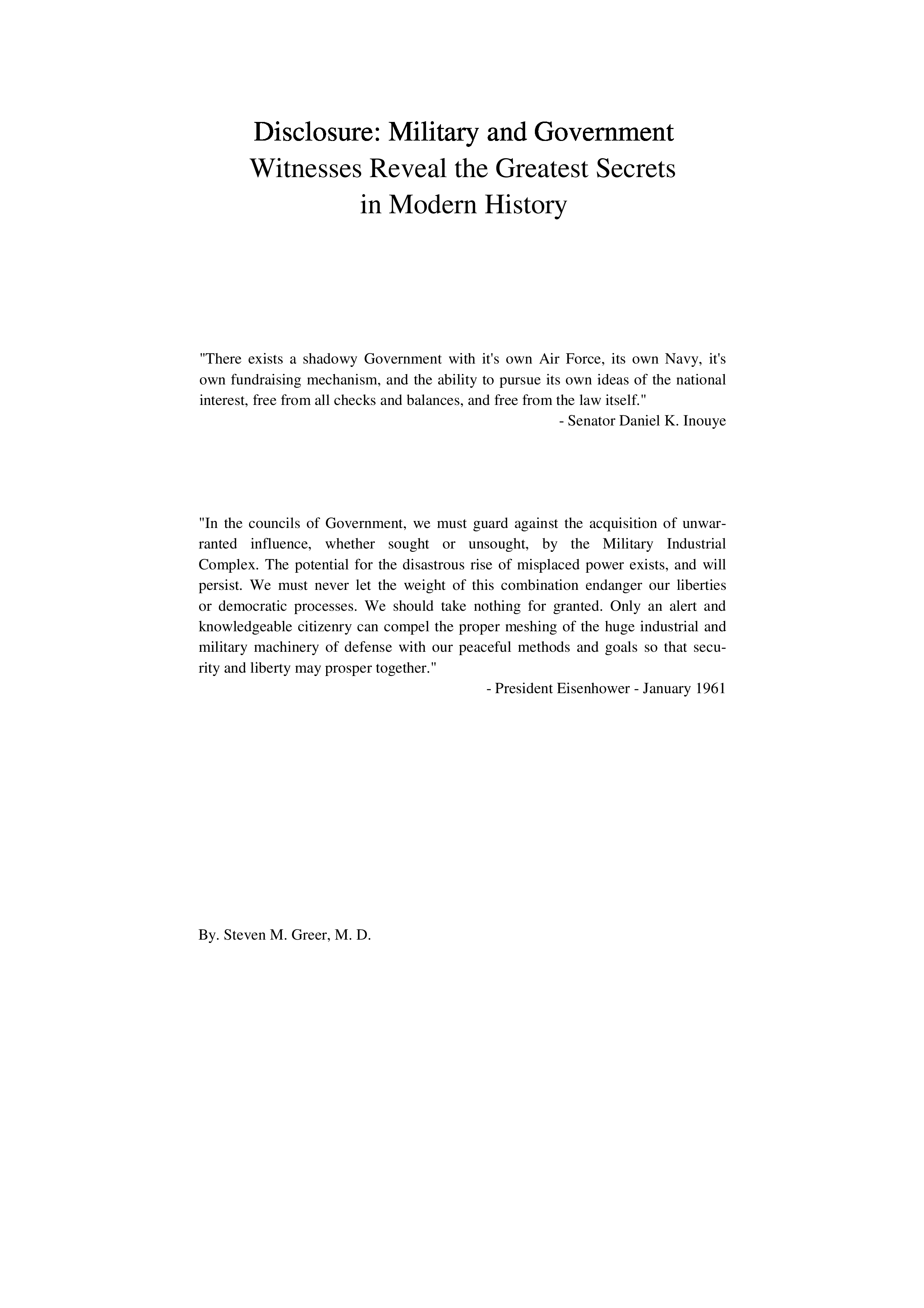 Disclosure: Military and Government Witnesses Reveal the Greatest Secrets in Modern History

"There exists a shadowy Government with it's own Air Force, its own Navy, it's own fundraising mechanism, and the ability to pursue its own ideas of the national interest, free from all checks and balances, and free from the law itself."
- Senator Daniel K. Inouye

"In the councils of Government, we must guard against the acquisition of unwarranted influence, whether sought or unsought, by the Military Industrial Complex. The potential for the disastrous rise of misplaced power exists, and will persist. We must never let the weight of this combination endanger our liberties or democratic processes. We should take nothing for granted. Only an alert and knowledgeable citizenry can compel the proper meshing of the huge industrial and military machinery of defense with our peaceful methods and goals so that security and liberty may prosper together."
- President Eisenhower - January 1961

By. Steven M. Greer, M. D.